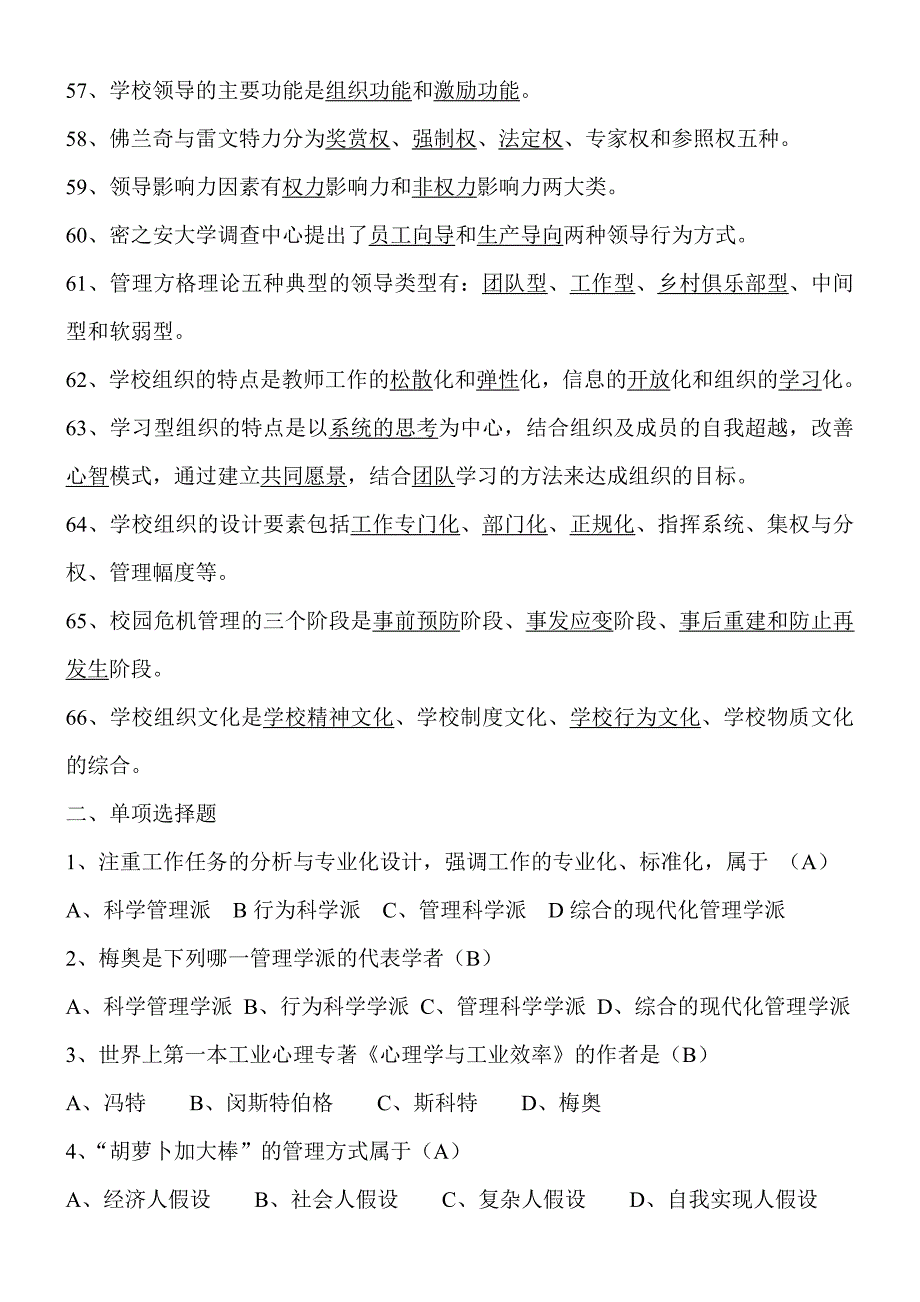 57、学校领导的主要功能是组织功能和激励功能。

58、佛兰奇与雷文特力分为奖赏权、强制权、法定权、专家权和参照权五种。

59、领导影响力因素有权力影响力和非权力影响力两大类。

60、密之安大学调查中心提出了员工向导和生产导向两种领导行为方式。

61、管理方格理论五种典型的领导类型有：团队型、工作型、乡村俱乐部型、中间型和软弱型。

62、学校组织的特点是教师工作的松散化和弹性化，信息的开放化和组织的学习化。

63、学习型组织的特点是以系统的思考为中心，结合组织及成员的自我超越，改善心智模式，通过建立共同愿景，结合团队学习的方法来达成组织的目标。

64、学校组织的设计要素包括工作专门化、部门化、正规化、指挥系统、集权与分权、管理幅度等。

65、校园危机管理的三个阶段是事前预防阶段、事发应变阶段、事后重建和防止再发生阶段。

66、学校组织文化是学校精神文化、学校制度文化、学校行为文化、学校物质文化的综合。

二、单项选择题

1、注重工作任务的分析与专业化设计，强调工作的专业化、标准化，属于 （A）

A、科学管理派 B 行为科学派 C、管理科学派 D 综合的现代化管理学派

2、梅奥是下列哪一管理学派的代表学者（B）

A、科学管理学派 B、行为科学学派 C、管理科学学派 D、综合的现代化管理学派

3、世界上第一本工业心理专著《心理学与工业效率》的作者是（B）

A、冯特 B、闵斯特伯格 C、斯科特 D、梅奥

4、“胡萝卜加大棒”的管理方式属于（A）

A、经济人假设 B、社会人假设 C、复杂人假设 D、自我实现人假设